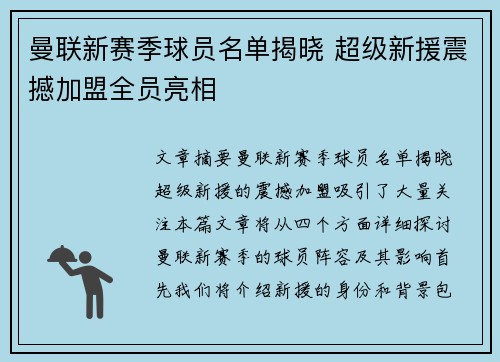 曼联新赛季球员名单揭晓 超级新援震撼加盟全员亮相

文章摘要曼联新赛季球员名单揭晓超级新援的震撼加盟吸引了大量关注本篇文章将从四个方面详细探讨曼联新赛季的球员阵容及其影响首先我们将介绍新援的身份和背景包